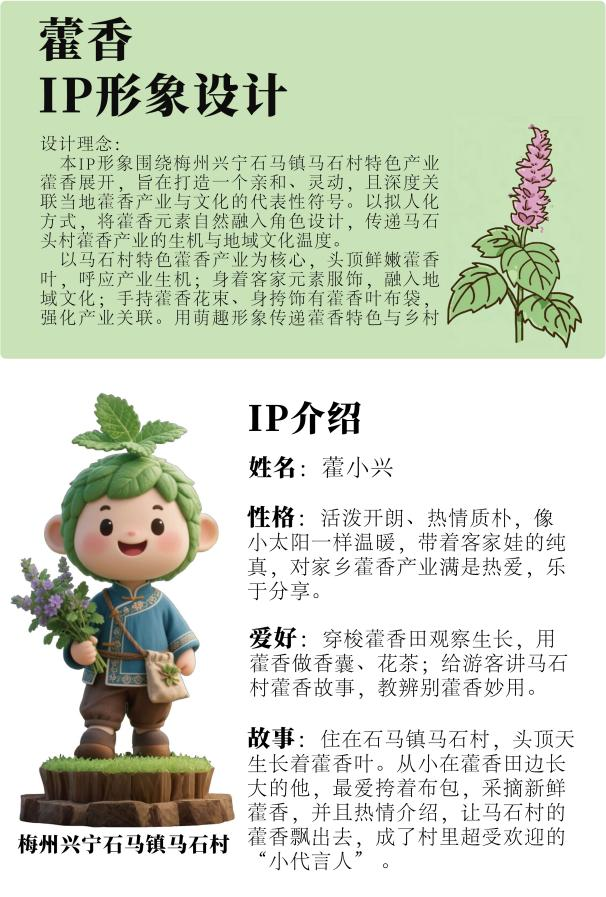 藿香
IP形象设计

设计理念：
本IP形象围绕梅州兴宁石马镇马石村特色产业藿香展开，旨在打造一个亲和、灵动，且深度关联当地藿香产业与文化的代表性符号。以拟人化方式，将藿香元素自然融入角色设计，传递马石头村藿香产业的生机与地域文化温度。
以马石村特色藿香产业为核心，头顶鲜嫩藿香叶，呼应产业生机；身着客家元素服饰，融入地域文化；手持藿香花束、身挎饰有藿香叶布袋，强化产业关联。用萌趣形象传递藿香特色与乡村

IP介绍

姓名：藿小兴

性格：活泼开朗、热情质朴，像小太阳一样温暖，带着客家娃的纯真，对家乡藿香产业满是热爱，乐于分享。

爱好：穿梭藿香田观察生长，用藿香做香囊、花茶；给游客讲马石村藿香故事，教辨别藿香妙用。

故事：住在石马镇马石村，头顶天生长着藿香叶。从小在藿香田边长大的他，最爱挎着布包，采摘新鲜藿香，并且热情介绍，让马石村的藿香飘出去，成了村里超受欢迎的“小代言人”。

梅州兴宁石马镇马石村